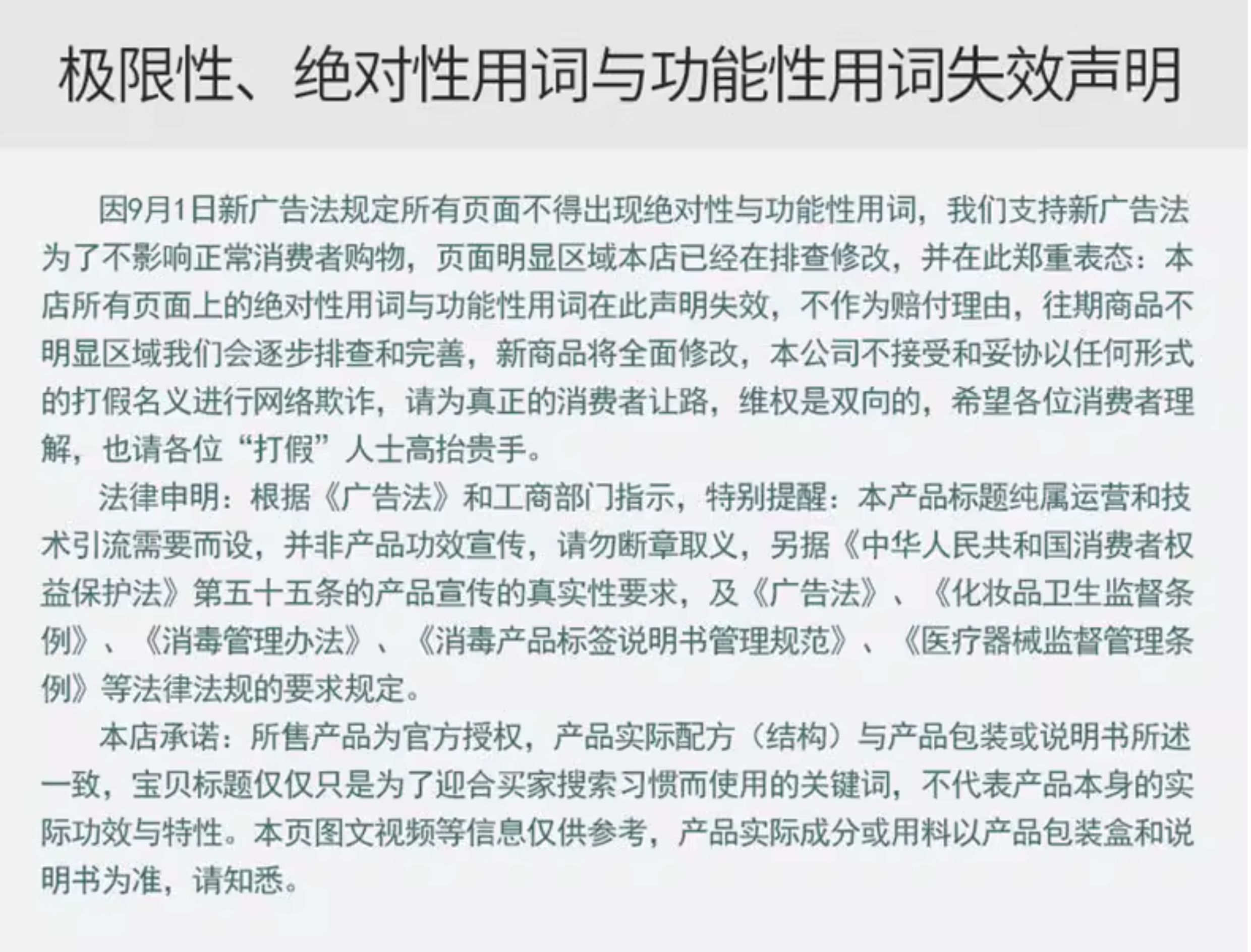 极限性、绝对性用词与功能性用词失效声明

因9月1日新广告法规定所有页面不得出现绝对性与功能性用词，我们支持新广告法为了不影响正常消费者购物，页面明显区域本店已经在排查修改，并在此郑重表态：本店所有页面上的绝对性用词与功能性用词在此声明失效，不作为赔付理由，往期商品不明显区域我们会逐步排查和完善，新商品将全面修改，本公司不接受和妥协以任何形式的打假名义进行网络欺诈，请为真正的消费者让路，维权是双向的，希望各位消费者理解，也请各位“打假”人士高抬贵手。

法律申明：根据《广告法》和工商部门指示，特别提醒：本产品标题纯属运营和技术引流需要而设，并非产品功效宣传，请勿断章取义，另据《中华人民共和国消费者权益保护法》第五十五条的产品宣传的真实性要求，及《广告法》、《化妆品卫生监督条例》、《消毒管理办法》、《消毒产品标签说明书管理规范》、《医疗器械监督管理条例》等法律法规的要求规定。

本店承诺：所售产品为官方授权，产品实际配方（结构）与产品包装或说明书所述一致，宝贝标题仅仅只是为了迎合买家搜索习惯而使用的关键词，不代表产品本身的实际功效与特性。本页图文视频等信息仅供参考，产品实际成分或用料以产品包装盒和说明书为准，请知悉。